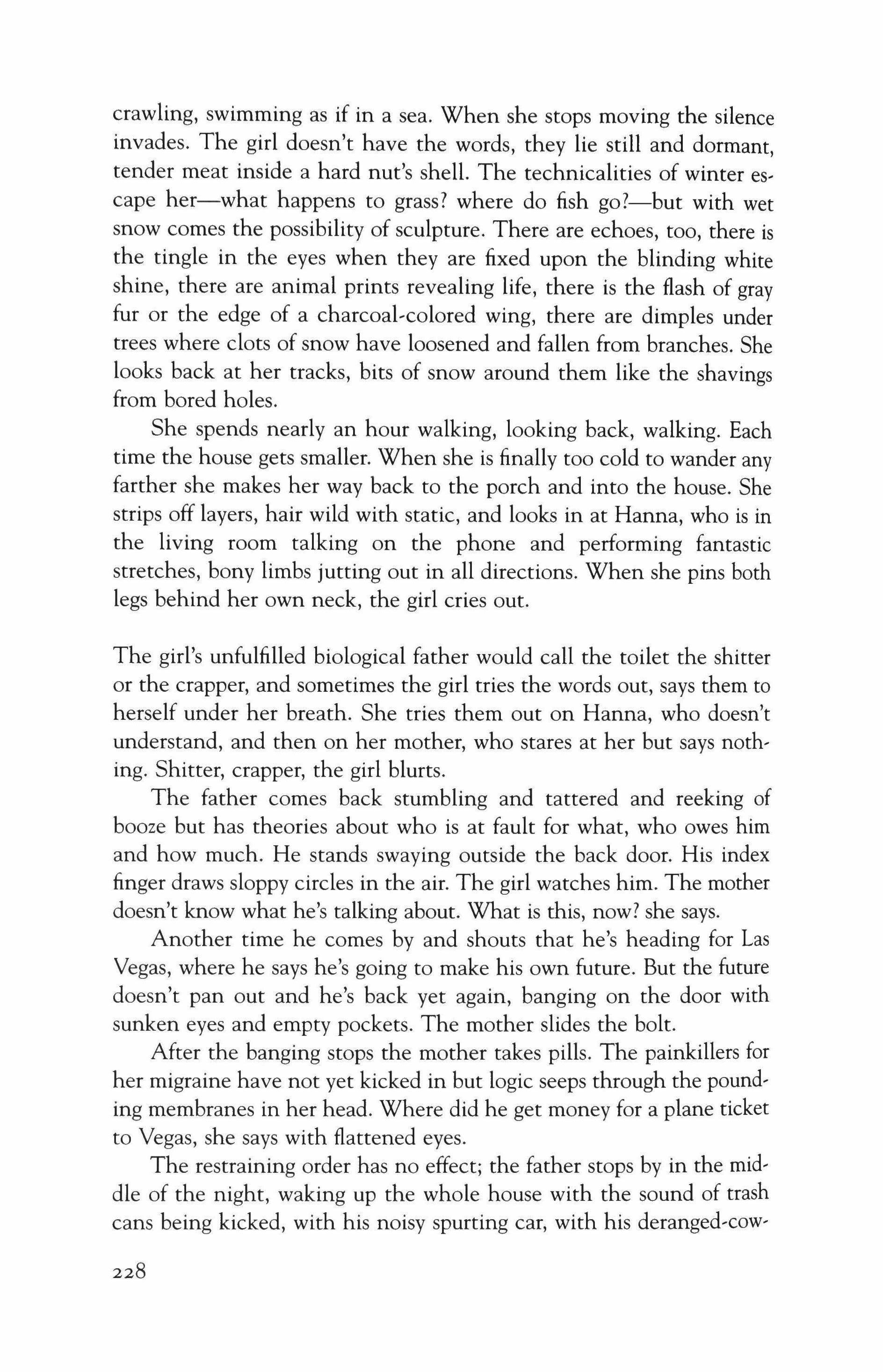 crawling, swimming as if in a sea. When she stops moving the silence invades. The girl doesn't have the words, they lie still and dormant, tender meat inside a hard nut's shell. The technicalities of winter escape her—what happens to grass? where do fish go?—but with wet snow comes the possibility of sculpture. There are echoes, too, there is the tingle in the eyes when they are fixed upon the blinding white shine, there are animal prints revealing life, there is the flash of gray fur or the edge of a charcoal-colored wing, there are dimples under trees where clots of snow have loosened and fallen from branches. She looks back at her tracks, bits of snow around them like the shavings from bored holes.

She spends nearly an hour walking, looking back, walking. Each time the house gets smaller. When she is finally too cold to wander any farther she makes her way back to the porch and into the house. She strips off layers, hair wild with static, and looks in at Hanna, who is in the living room talking on the phone and performing fantastic stretches, bony limbs jutting out in all directions. When she pins both legs behind her own neck, the girl cries out.

The girl's unfulfilled biological father would call the toilet the shitter or the crapper, and sometimes the girl tries the words out, says them to herself under her breath. She tries them out on Hanna, who doesn't understand, and then on her mother, who stares at her but says nothing. Shitter, crapper, the girl blurts.

The father comes back stumbling and tattered and reeking of booze but has theories about who is at fault for what, who owes him and how much. He stands swaying outside the back door. His index finger draws sloppy circles in the air. The girl watches him. The mother doesn't know what he's talking about. What is this, now? she says.

Another time he comes by and shouts that he's heading for Las Vegas, where he says he's going to make his own future. But the future doesn't pan out and he's back yet again, banging on the door with sunken eyes and empty pockets. The mother slides the bolt.

After the banging stops the mother takes pills. The painkillers for her migraine have not yet kicked in but logic seeps through the pounding membranes in her head. Where did he get money for a plane ticket to Vegas, she says with flattened eyes.

The restraining order has no effect; the father stops by in the middle of the night, waking up the whole house with the sound of trash cans being kicked, with his noisy spurting car, with his deranged-cow-

228